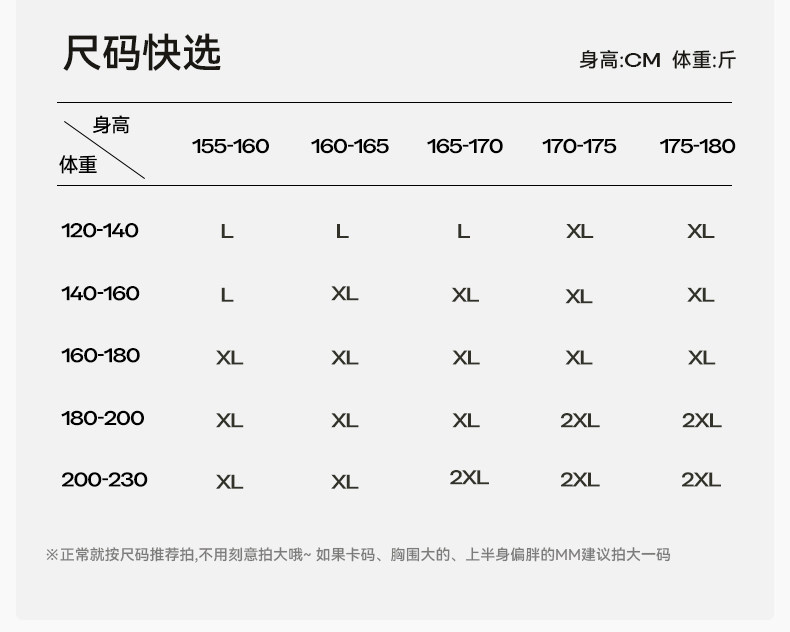 尺码快选

身高:CM 体重:斤

| 身高 体重 | 155-160 | 160-165 | 165-170 | 170-175 | 175-180 |
|---|---|---|---|---|---|
| 120-140 | L | L | L | XL | XL |
| 140-160 | L | XL | XL | XL | XL |
| 160-180 | XL | XL | XL | XL | XL |
| 180-200 | XL | XL | XL | 2XL | 2XL |
| 200-230 | XL | XL | 2XL | 2XL | 2XL |

※正常就按尺码推荐拍,不用刻意拍大哦~ 如果卡码、胸围大的、上半身偏胖的MM建议拍大一码